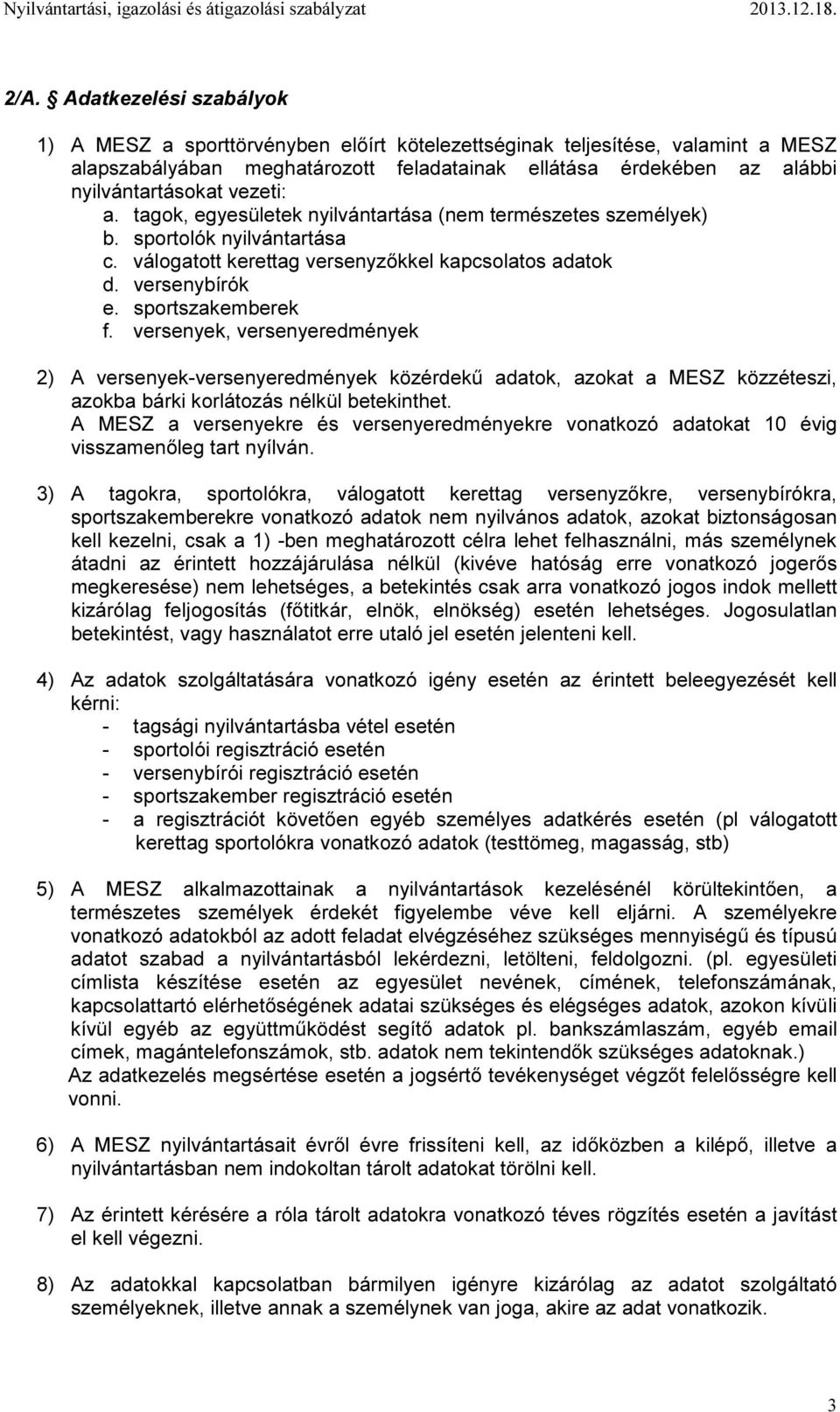 Nyilvántartási, igazolási és átigazolási szabályzat 2013.12.18.

2/A. Adatkezelési szabályok

1) A MESZ a sporttörvényben előírt kötelezettséginak teljesítése, valamint a MESZ alapszabályában meghatározott feladatainak ellátása érdekében az alábbi nyilvántartásokat vezeti:
a. tagok, egyesületek nyilvántartása (nem természetes személyek)
b. sportolók nyilvántartása
c. válogatott kerettag versenyzőkkel kapcsolatos adatok
d. versenybírók
e. sportszakemberek
f. versenyek, versenyeredmények

2) A versenyek-versenyeredmények közérdekű adatok, azokat a MESZ közzéteszi, azokba bárki korlátozás nélkül betekinthet.
A MESZ a versenyekre és versenyeredményekre vonatkozó adatokat 10 évig visszamenőleg tart nyílván.

3) A tagokra, sportolókra, válogatott kerettag versenyzőkre, versenybírókra, sportszakemberekre vonatkozó adatok nem nyilvános adatok, azokat biztonságosan kell kezelni, csak a 1) -ben meghatározott célra lehet felhasználni, más személynek átadni az érintett hozzájárulása nélkül (kivéve hatóság erre vonatkozó jogerős megkeresése) nem lehetséges, a betekintés csak arra vonatkozó jogos indok mellett kizárólag feljogosítás (főtitkár, elnök, elnökség) esetén lehetséges. Jogosulatlan betekintést, vagy használatot erre utaló jel esetén jelenteni kell.

4) Az adatok szolgáltatására vonatkozó igény esetén az érintett beleegyezését kell kérni:
- tagsági nyilvántartásba vétel esetén
- sportolói regisztráció esetén
- versenybírói regisztráció esetén
- sportszakember regisztráció esetén
- a regisztrációt követően egyéb személyes adatkérés esetén (pl válogatott kerettag sportolókra vonatkozó adatok (testtömeg, magasság, stb)

5) A MESZ alkalmazottainak a nyilvántartások kezelésénél körültekintően, a természetes személyek érdekét figyelembe véve kell eljárni. A személyekre vonatkozó adatokból az adott feladat elvégzéséhez szükséges mennyiségű és típusú adatot szabad a nyilvántartásból lekérdezni, letölteni, feldolgozni. (pl. egyesületi címlista készítése esetén az egyesület nevének, címének, telefonszámának, kapcsolattartó elérhetőségének adatai szükséges és elégséges adatok, azokon kívüli kívül egyéb az együttműködést segítő adatok pl. bankszámlaszám, egyéb email címek, magántelefonszámok, stb. adatok nem tekintendők szükséges adatoknak.)
Az adatkezelés megsértése esetén a jogsértő tevékenységet végzőt felelősségre kell vonni.

6) A MESZ nyilvántartásait évről évre frissíteni kell, az időközben a kilépő, illetve a nyilvántartásban nem indokoltan tárolt adatokat törölni kell.

7) Az érintett kérésére a róla tárolt adatokra vonatkozó téves rögzítés esetén a javítást el kell végezni.

8) Az adatokkal kapcsolatban bármilyen igényre kizárólag az adatot szolgáltató személyeknek, illetve annak a személynek van joga, akire az adat vonatkozik.

3